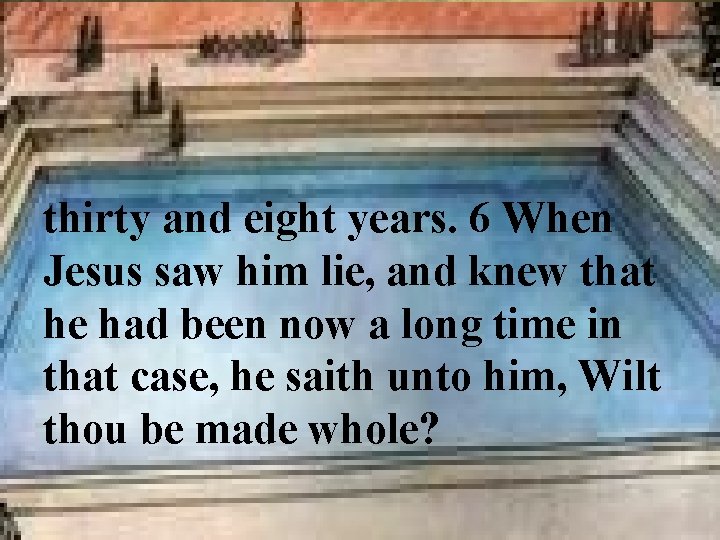 thirty and eight years. 6 When Jesus saw him lie, and knew that he had been now a long time in that case, he saith unto him, Wilt thou be made whole?